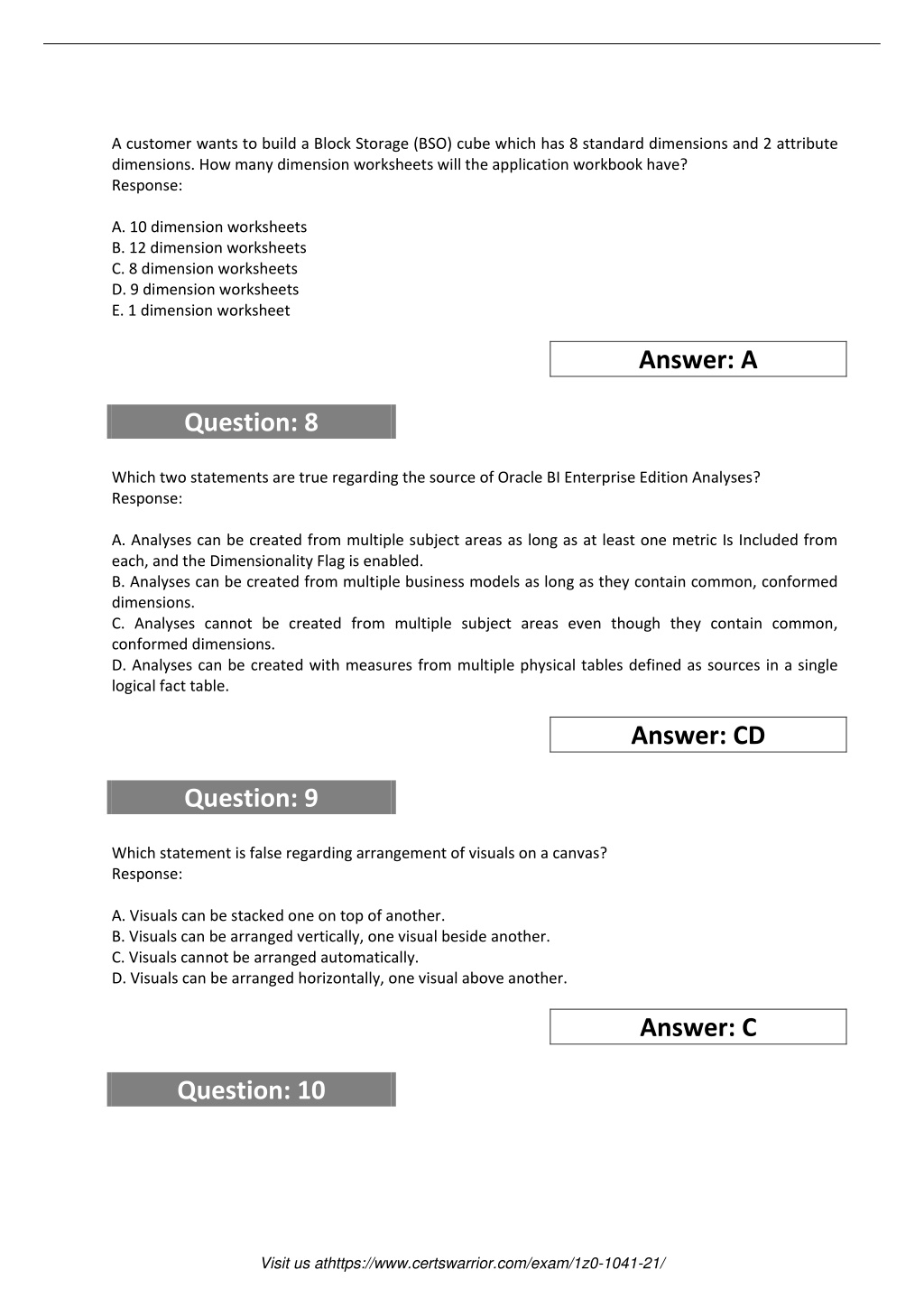 A customer wants to build a Block Storage (BSO) cube which has 8 standard dimensions and 2 attribute dimensions. How many dimension worksheets will the application workbook have?
Response:

A. 10 dimension worksheets
B. 12 dimension worksheets
C. 8 dimension worksheets
D. 9 dimension worksheets
E. 1 dimension worksheet

Answer: A

Question: 8

Which two statements are true regarding the source of Oracle BI Enterprise Edition Analyses?
Response:

A. Analyses can be created from multiple subject areas as long as at least one metric Is Included from each, and the Dimensionality Flag is enabled.
B. Analyses can be created from multiple business models as long as they contain common, conformed dimensions.
C. Analyses cannot be created from multiple subject areas even though they contain common, conformed dimensions.
D. Analyses can be created with measures from multiple physical tables defined as sources in a single logical fact table.

Answer: CD

Question: 9

Which statement is false regarding arrangement of visuals on a canvas?
Response:

A. Visuals can be stacked one on top of another.
B. Visuals can be arranged vertically, one visual beside another.
C. Visuals cannot be arranged automatically.
D. Visuals can be arranged horizontally, one visual above another.

Answer: C

Question: 10

Visit us athttps://www.certswarrior.com/exam/1z0-1041-21/